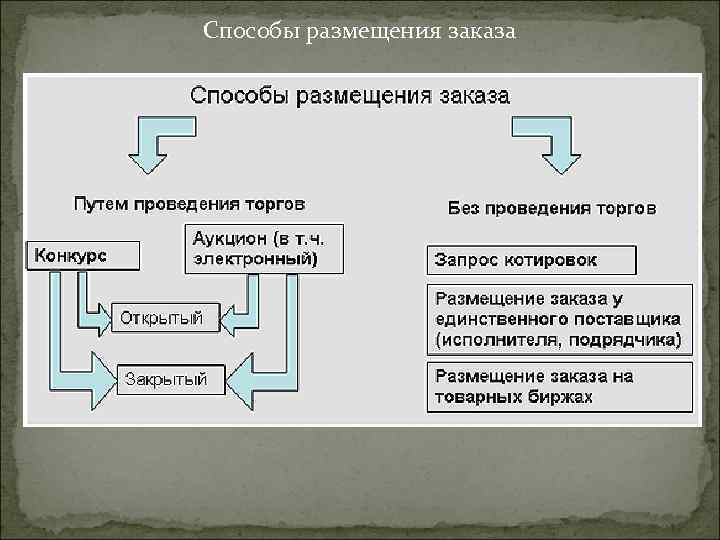 Способы размещения заказа

Способы размещения заказа

Путем проведения торгов

Конкурс

Аукцион (в т.ч. электронный)

Открытый

Закрытый

Без проведения торгов

Запрос котировок

Размещение заказа у единственного поставщика (исполнителя, подрядчика)

Размещение заказа на товарных биржах